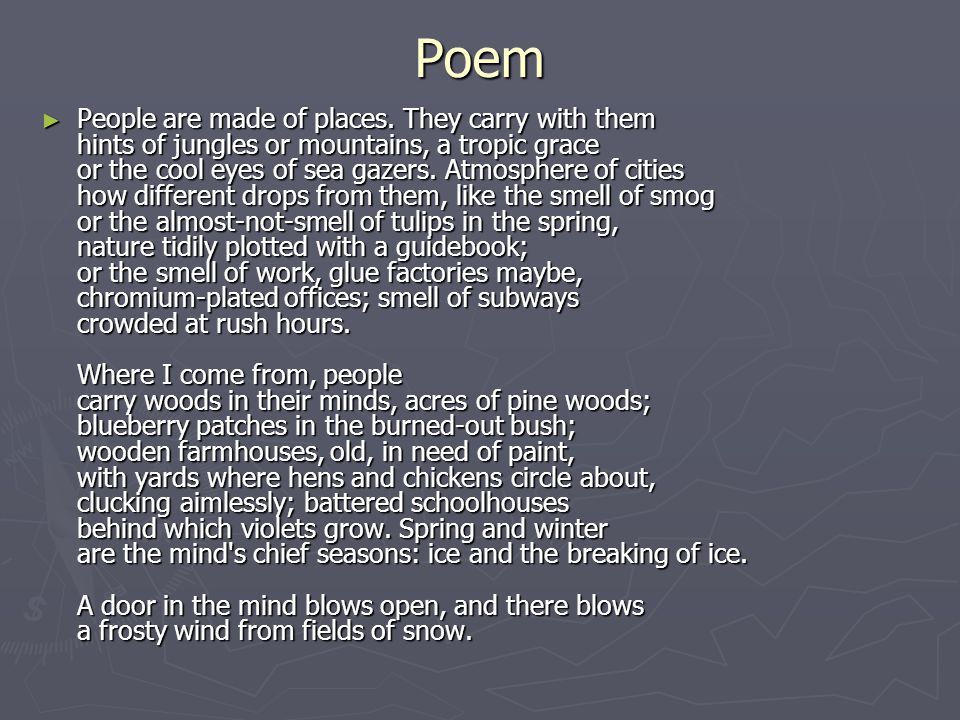 Poem

People are made of places. They carry with them
hints of jungles or mountains, a tropic grace
or the cool eyes of sea gazers. Atmosphere of cities
how different drops from them, like the smell of smog
or the almost-not-smell of tulips in the spring,
nature tidily plotted with a guidebook;
or the smell of work, glue factories maybe,
chromium-plated offices; smell of subways
crowded at rush hours.

Where I come from, people
carry woods in their minds, acres of pine woods;
blueberry patches in the burned-out bush;
wooden farmhouses, old, in need of paint,
with yards where hens and chickens circle about,
clucking aimlessly; battered schoolhouses
behind which violets grow. Spring and winter
are the mind's chief seasons: ice and the breaking of ice.

A door in the mind blows open, and there blows
a frosty wind from fields of snow.